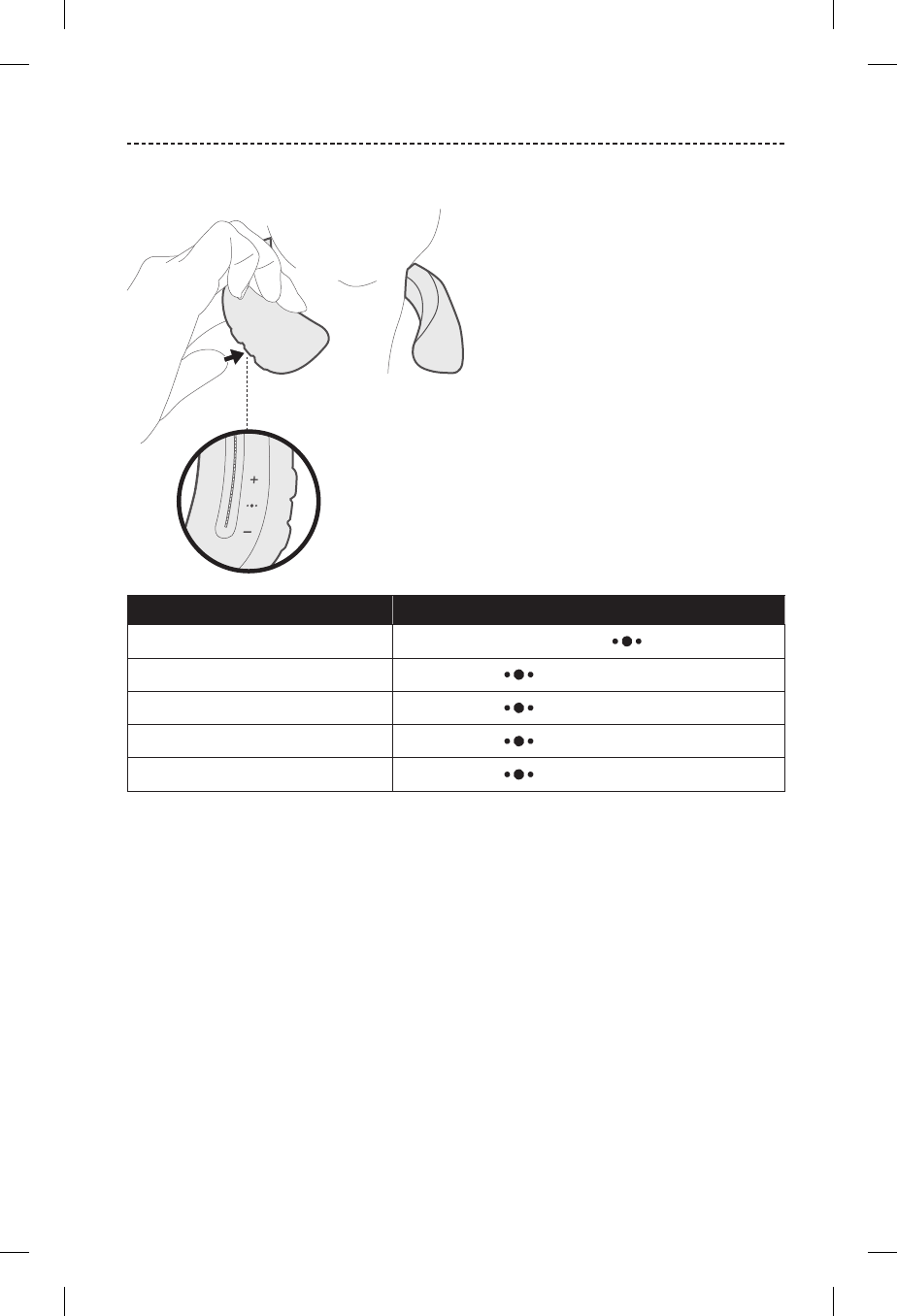 +
−